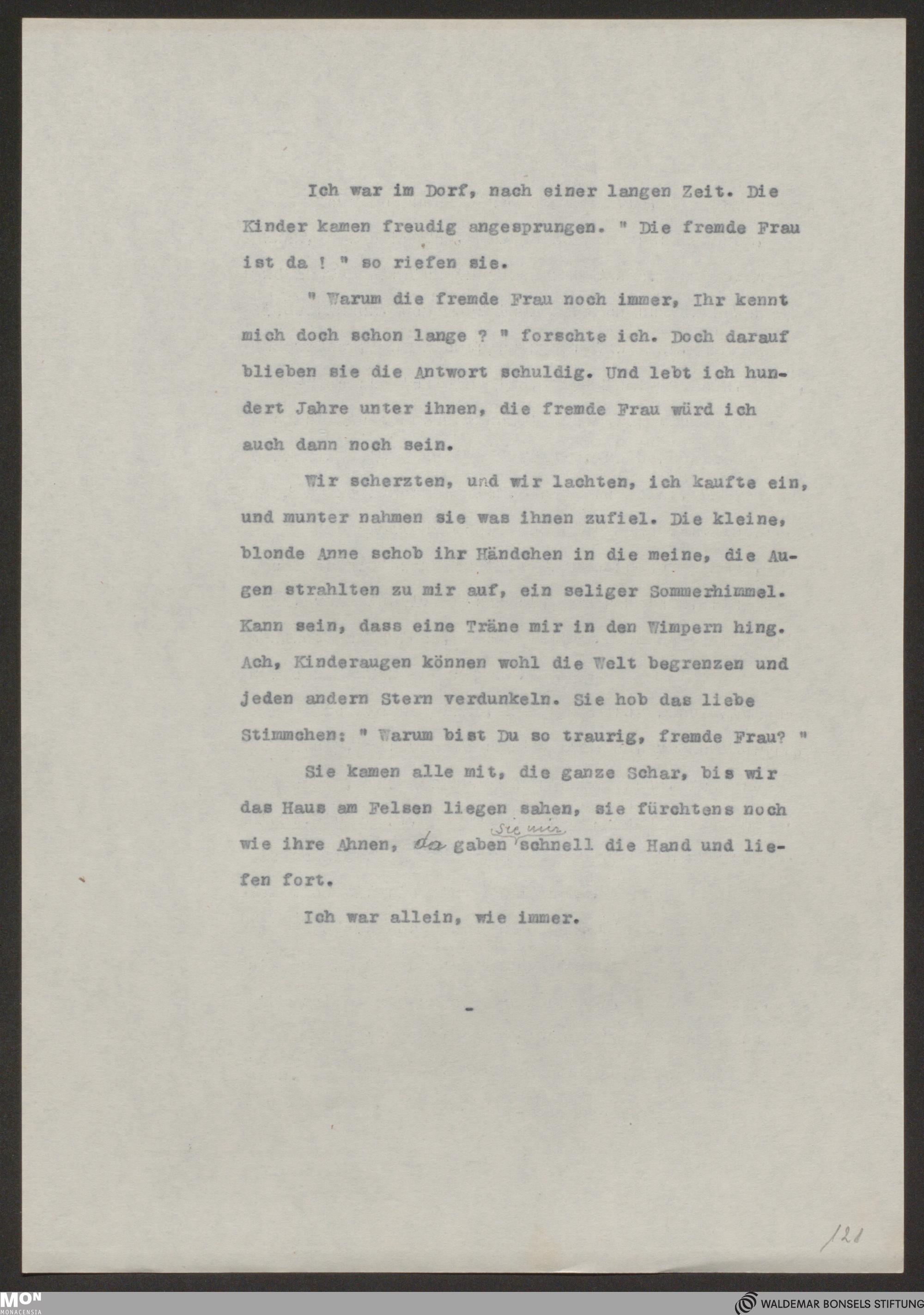 Ich war im Dorf, nach einer langen Zeit. Die Kinder kamen freudig angesprungen. " Die fremde Frau ist da ! " so riefen sie.

" Warum die fremde Frau noch immer, Ihr kennt mich doch schon lange ? " forschte ich. Doch darauf blieben sie die Antwort schuldig. Und lebt ich hundert Jahre unter ihnen, die fremde Frau würd ich auch dann noch sein.

Wir scherzten, und wir lachten, ich kaufte ein, und munter nahmen sie was ihnen zufiel. Die kleine, blonde Anne schob ihr Händchen in die meine, die Augen strahlten zu mir auf, ein seliger Sommerhimmel. Kann sein, dass eine Träne mir in den Wimpern hing. Ach, Kinderaugen können wohl die Welt begrenzen und jeden andern Stern verdunkeln. Sie hob das liebe Stimmchen: " Warum bist Du so traurig, fremde Frau? "

Sie kamen alle mit, die ganze Schar, bis wir das Haus am Felsen liegen sahen, sie fürchtens noch wie ihre Ahnen, da gaben sie mir schnell die Hand und liefen fort.

Ich war allein, wie immer.

-

121

MON MONACENSIA

WALDEMAR BONSELS STIFTUNG